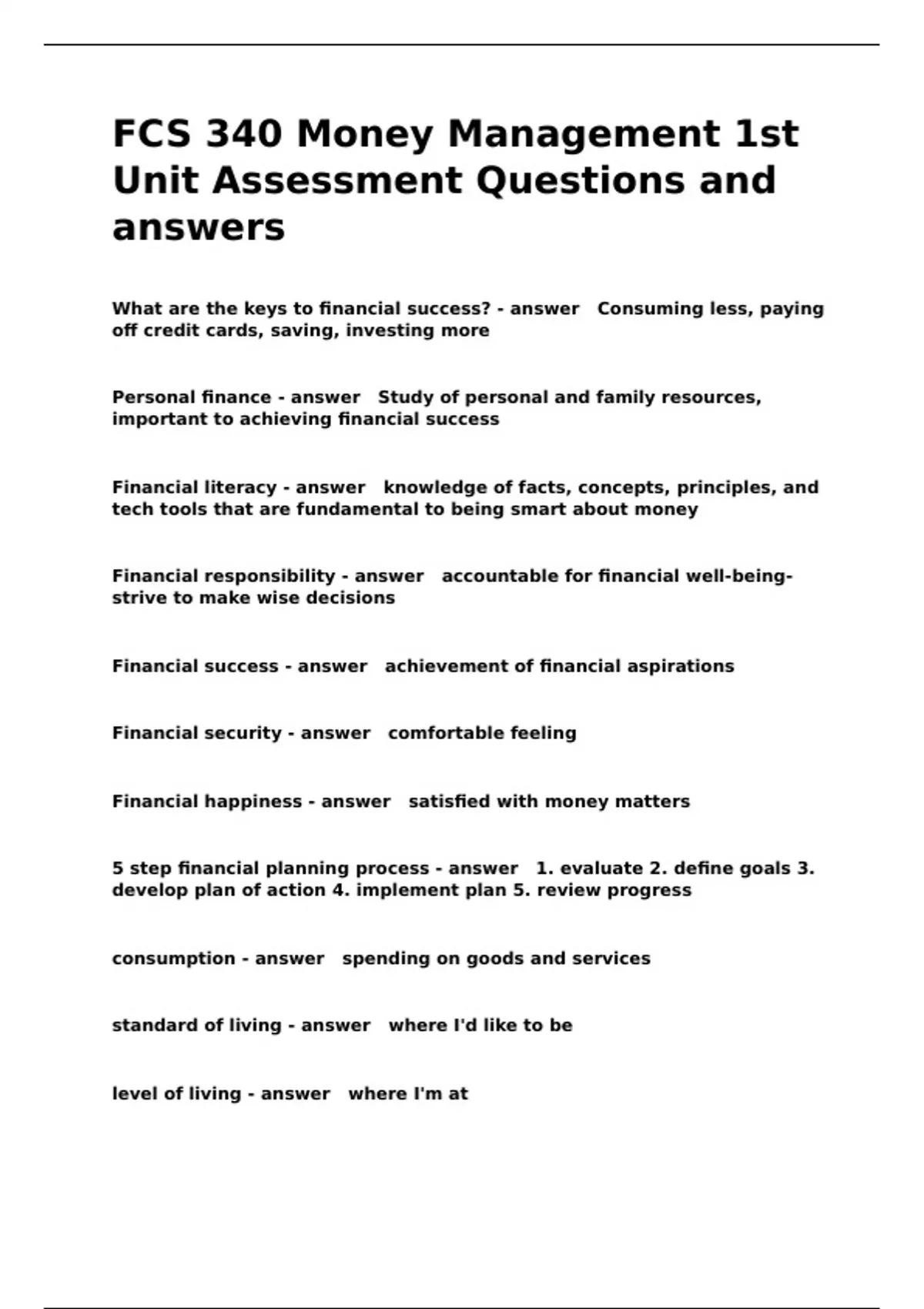 FCS 340 Money Management 1st Unit Assessment Questions and answers

What are the keys to financial success? - answer Consuming less, paying off credit cards, saving, investing more

Personal finance - answer Study of personal and family resources, important to achieving financial success

Financial literacy - answer knowledge of facts, concepts, principles, and tech tools that are fundamental to being smart about money

Financial responsibility - answer accountable for financial well-being- strive to make wise decisions

Financial success - answer achievement of financial aspirations

Financial security - answer comfortable feeling

Financial happiness - answer satisfied with money matters

5 step financial planning process - answer 1. evaluate 2. define goals 3. develop plan of action 4. implement plan 5. review progress

consumption - answer spending on goods and services

standard of living - answer where I'd like to be

level of living - answer where I'm at